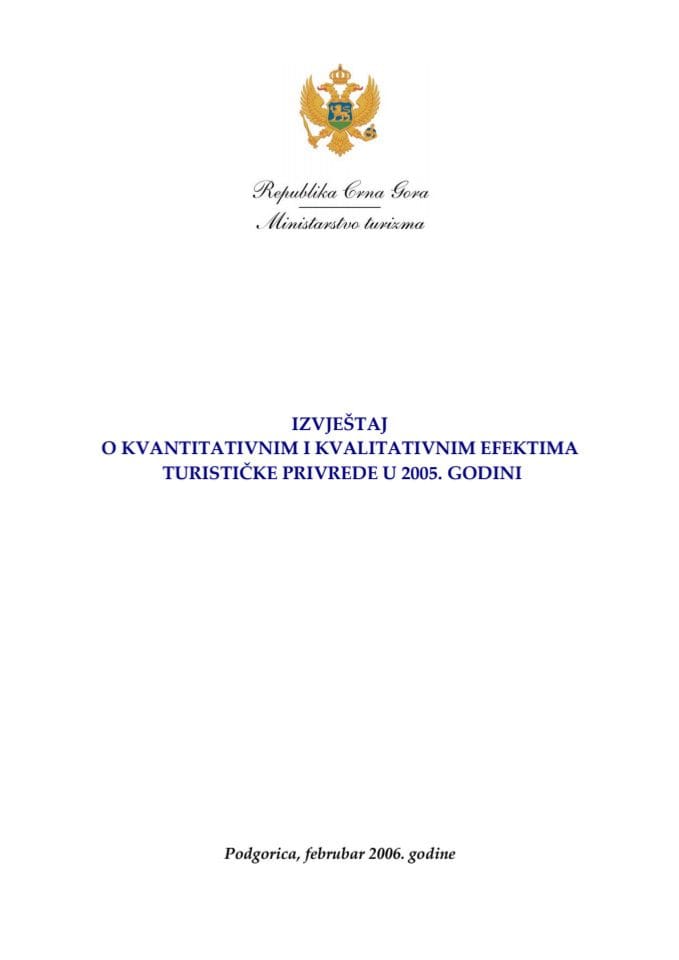 Republika Crna Gora
Ministarstvo turizma

IZVJEŠTAJ
O KVANTITATIVNIM I KVALITATIVNIM EFEKTIMA
TURISTIČKE PRIVREDE U 2005. GODINI

Podgorica, februbar 2006. godine